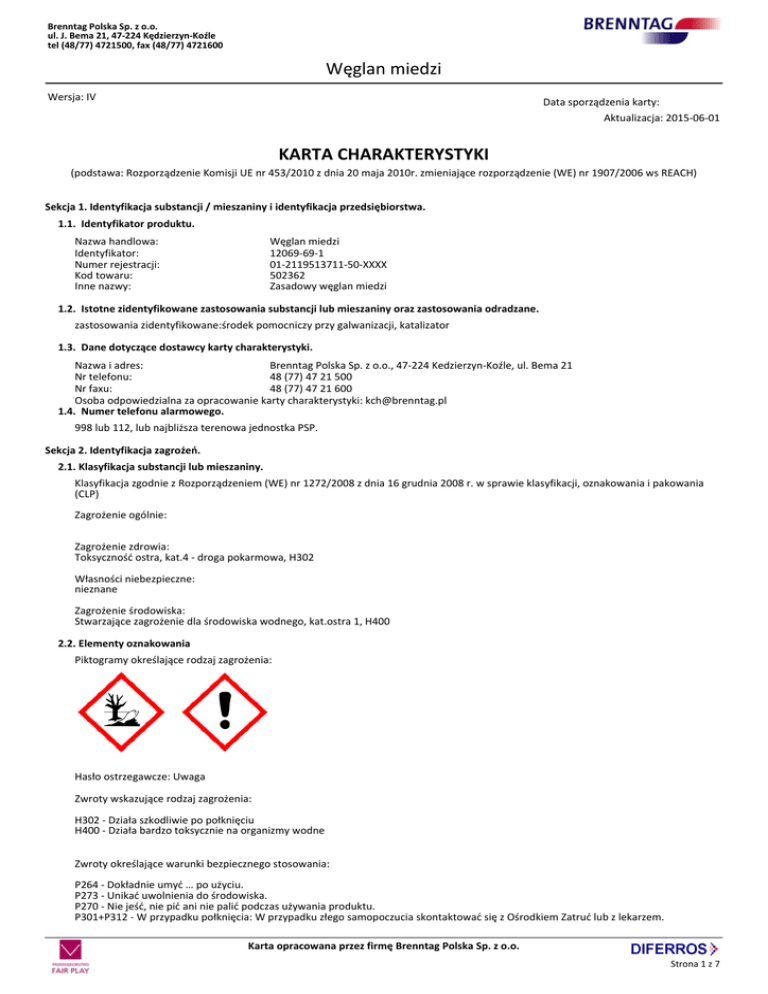 Brenntag Polska Sp. z o.o.
ul. J. Bema 21, 47-224 Kędzierzyn-Koźle
tel (48/77) 4721500, fax (48/77) 4721600

BRENNTAG

Węglan miedzi

Wersja: IV

Data sporządzenia karty:
Aktualizacja: 2015-06-01

KARTA CHARAKTERYSTYKI

(podstawa: Rozporządzenie Komisji UE nr 453/2010 z dnia 20 maja 2010r. zmieniające rozporządzenie (WE) nr 1907/2006 ws REACH)

Sekcja 1. Identyfikacja substancji / mieszaniny i identyfikacja przedsiębiorstwa.

1.1. Identyfikator produktu.

Nazwa handlowa: Węglan miedzi
Identyfikator: 12069-69-1
Numer rejestracji: 01-2119513711-50-XXXX
Kod towaru: 502362
Inne nazwy: Zasadowy węglan miedzi

1.2. Istotne zidentyfikowane zastosowania substancji lub mieszaniny oraz zastosowania odradzane.

zastosowania zidentyfikowane:środek pomocniczy przy galwanizacji, katalizator

1.3. Dane dotyczące dostawcy karty charakterystyki.

Nazwa i adres: Brenntag Polska Sp. z o.o., 47-224 Kedzierzyn-Koźle, ul. Bema 21
Nr telefonu: 48 (77) 47 21 500
Nr faxu: 48 (77) 47 21 600
Osoba odpowiedzialna za opracowanie karty charakterystyki: kch@brenntag.pl

1.4. Numer telefonu alarmowego.

998 lub 112, lub najbliższa terenowa jednostka PSP.

Sekcja 2. Identyfikacja zagrożeń.

2.1. Klasyfikacja substancji lub mieszaniny.

Klasyfikacja zgodnie z Rozporządzeniem (WE) nr 1272/2008 z dnia 16 grudnia 2008 r. w sprawie klasyfikacji, oznakowania i pakowania (CLP)

Zagrożenie ogólnie:

Zagrożenie zdrowia:
Toksyczność ostra, kat.4 - droga pokarmowa, H302

Własności niebezpieczne:
nieznane

Zagrożenie środowiska:
Stwarzające zagrożenie dla środowiska wodnego, kat.ostra 1, H400

2.2. Elementy oznakowania

Piktogramy określające rodzaj zagrożenia:

Hasło ostrzegawcze: Uwaga

Zwroty wskazujące rodzaj zagrożenia:

H302 - Działa szkodliwie po połknięciu
H400 - Działa bardzo toksycznie na organizmy wodne

Zwroty określające warunki bezpiecznego stosowania:

P264 - Dokładnie umyć ... po użyciu.
P273 - Unikać uwolnienia do środowiska.
P270 - Nie jeść, nie pić ani nie palić podczas używania produktu.
P301+P312 - W przypadku połknięcia: W przypadku złego samopoczucia skontaktować się z Ośrodkiem Zatruć lub z lekarzem.

FAIR PLAY

Karta opracowana przez firmę Brenntag Polska Sp. z o.o.

DIFERROS

Strona 1 z 7